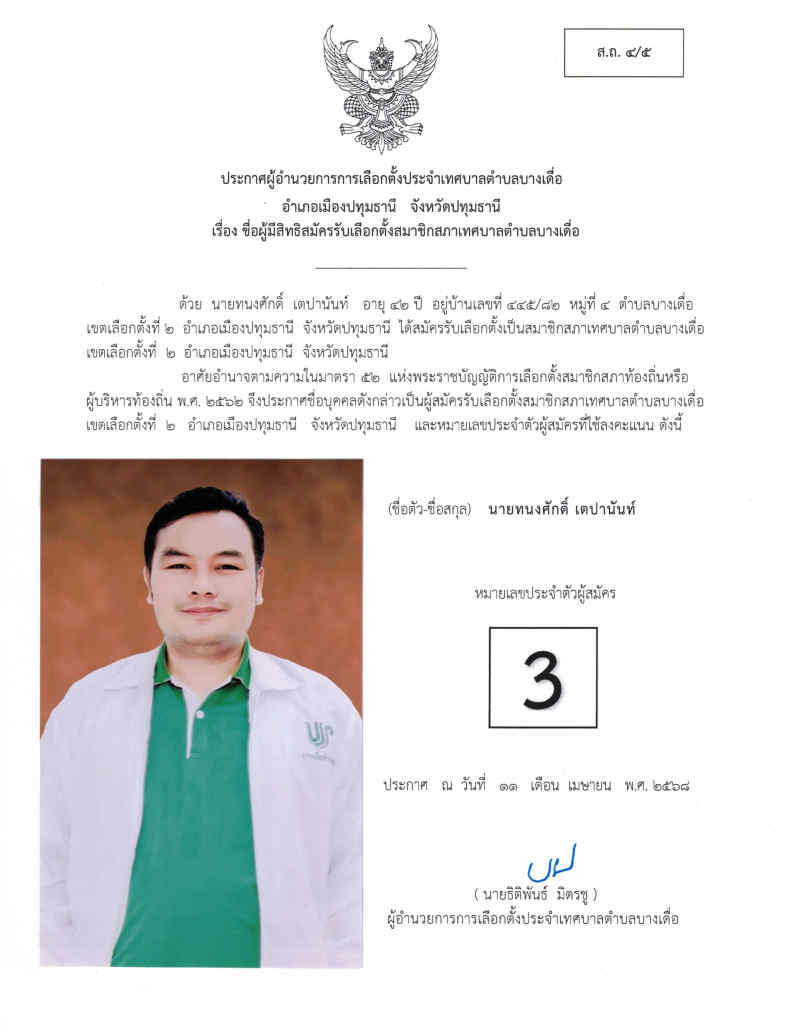 ส.ถ. ๔/๕

ประกาศผู้อำนวยการการเลือกตั้งประจำเทศบาลตำบลบางเดื่อ
อำเภอเมืองปทุมธานี จังหวัดปทุมธานี
เรื่อง ชื่อผู้มีสิทธิสมัครรับเลือกตั้งสมาชิกสภาเทศบาลตำบลบางเดื่อ

ด้วย นายทนงศักดิ์ เตปานันท์ อายุ ๔๒ ปี อยู่บ้านเลขที่ ๔๔๕/๘๒ หมู่ที่ ๔ ตำบลบางเดื่อ เขตเลือกตั้งที่ ๒ อำเภอเมืองปทุมธานี จังหวัดปทุมธานี ได้สมัครรับเลือกตั้งเป็นสมาชิกสภาเทศบาลตำบลบางเดื่อ เขตเลือกตั้งที่ ๒ อำเภอเมืองปทุมธานี จังหวัดปทุมธานี

อาศัยอำนาจตามความในมาตรา ๕๒ แห่งพระราชบัญญัติการเลือกตั้งสมาชิกสภาท้องถิ่นหรือผู้บริหารท้องถิ่น พ.ศ. ๒๕๖๒ จึงประกาศชื่อบุคคลดังกล่าวเป็นผู้สมัครรับเลือกตั้งสมาชิกสภาเทศบาลตำบลบางเดื่อ เขตเลือกตั้งที่ ๒ อำเภอเมืองปทุมธานี จังหวัดปทุมธานี และหมายเลขประจำตัวผู้สมัครที่ใช้ลงคะแนน ดังนี้

(ชื่อตัว-ชื่อสกุล) นายทนงศักดิ์ เตปานันท์

หมายเลขประจำตัวผู้สมัคร

3

ประกาศ ณ วันที่ ๑๑ เดือน เมษายน พ.ศ. ๒๕๖๘

( นายธิติพันธ์ มิตรชู )
ผู้อำนวยการการเลือกตั้งประจำเทศบาลตำบลบางเดื่อ